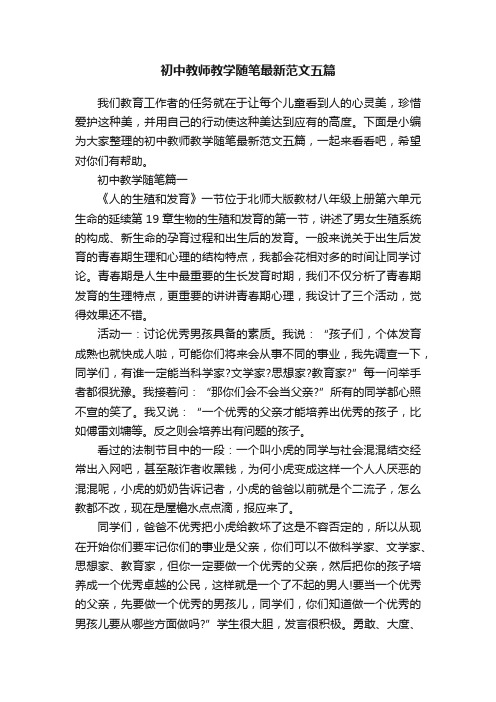 初中教师教学随笔最新范文五篇

我们教育工作者的任务就在于让每个儿童看到人的心灵美，珍惜爱护这种美，并用自己的行动使这种美达到应有的高度。下面是小编为大家整理的初中教师教学随笔最新范文五篇，一起来看看吧，希望对你们有帮助。

初中教学随笔篇一

《人的生殖和发育》一节位于北师大版教材八年级上册第六单元生命的延续第19章生物的生殖和发育的第一节，讲述了男女生殖系统的构成、新生命的孕育过程和出生后的发育。一般来说关于出生后发育的青春期生理和心理的结构特点，我都会花相对多的时间让同学讨论。青春期是人生中最重要的生长发育时期，我们不仅分析了青春期发育的生理特点，更重要的讲讲青春期心理，我设计了三个活动，觉得效果还不错。

活动一：讨论优秀男孩具备的素质。我说：“孩子们，个体发育成熟也就快成人啦，可能你们将来会从事不同的事业，我先调查一下，同学们，有谁一定能当科学家?文学家?思想家?教育家?”每一问举手者都很犹豫。我接着问：“那你们会不会当父亲?”所有的同学都心照不宣的笑了。我又说：“一个优秀的父亲才能培养出优秀的孩子，比如傅雷刘墉等。反之则会培养出有问题的孩子。

看过的法制节目中的一段：一个叫小虎的同学与社会混混结交经常出入网吧，甚至敲诈者收黑钱，为何小虎变成这样一个人人厌恶的混混呢，小虎的奶奶告诉记者，小虎的爸爸以前就是个二流子，怎么教都不改，现在是屋檐水点点滴，报应来了。

同学们，爸爸不优秀把小虎给教坏了这是不容否定的，所以从现在开始你们要牢记你们的事业是父亲，你们可以不做科学家、文学家、思想家、教育家，但你一定要做一个优秀的父亲，然后把你的孩子培养成一个优秀卓越的公民，这样就是一个了不起的男人!要当一个优秀的父亲，先要做一个优秀的男孩儿，同学们，你们知道做一个优秀的男孩儿要从哪些方面做吗?”学生很大胆，发言很积极。勇敢、大度、